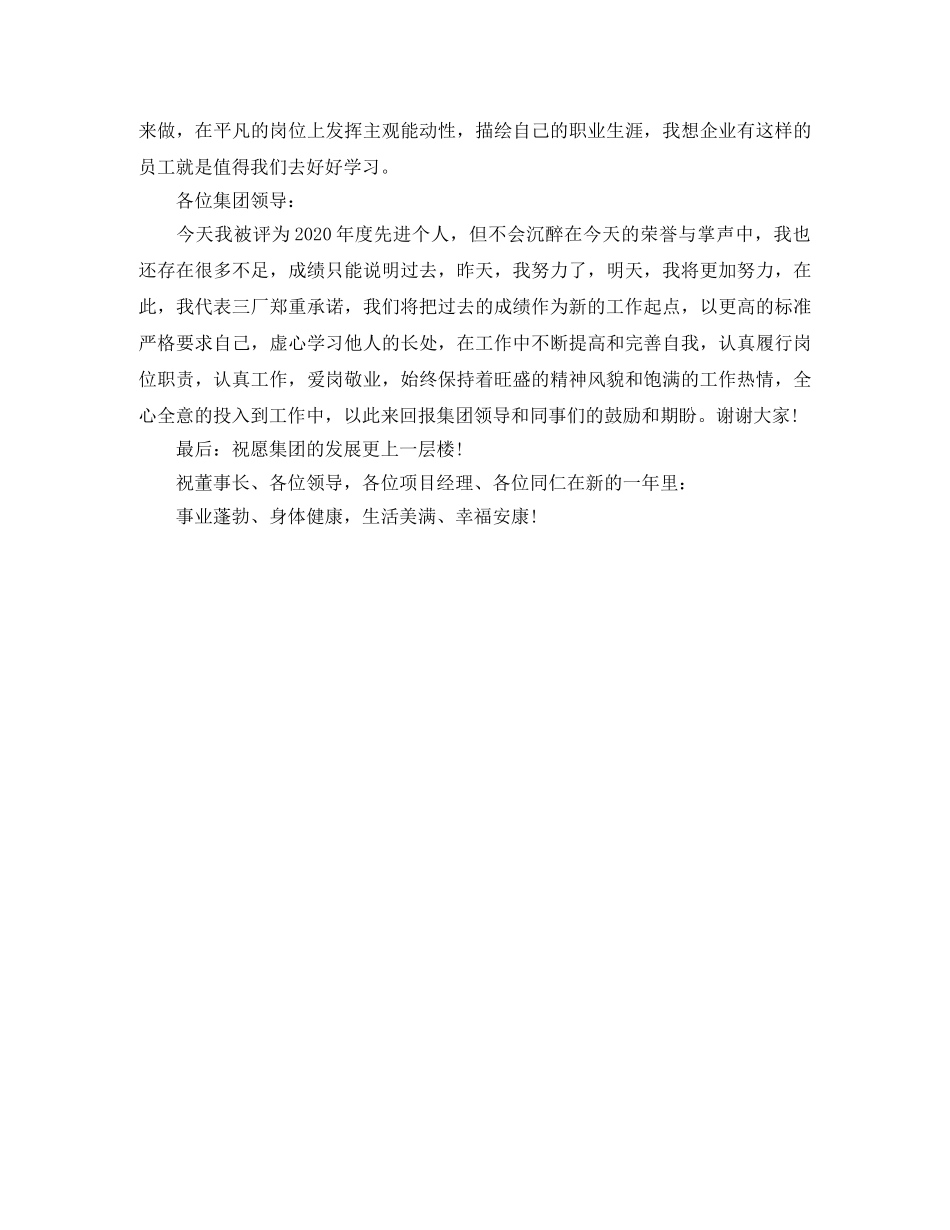 来做，在平凡的岗位上发挥主观能动性，描绘自己的职业生涯，我想企业有这样的员工就是值得我们去好好学习。

各位集团领导：

今天我被评为2020年度先进个人，但不会沉醉在今天的荣誉与掌声中，我也还存在很多不足，成绩只能说明过去，昨天，我努力了，明天，我将更加努力，在此，我代表三厂郑重承诺，我们将把过去的成绩作为新的工作起点，以更高的标准严格要求自己，虚心学习他人的长处，在工作中不断提高和完善自我，认真履行岗位职责，认真工作，爱岗敬业，始终保持着旺盛的精神风貌和饱满的工作热情，全心全意的投入到工作中，以此来回报集团领导和同事们的鼓励和期盼。谢谢大家！

最后：祝愿集团的发展更上一层楼！

祝董事长、各位领导，各位项目经理、各位同仁在新的一年里：

事业蓬勃、身体健康，生活美满、幸福安康！